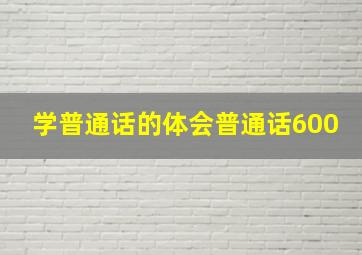 学普通话的体会普通话600